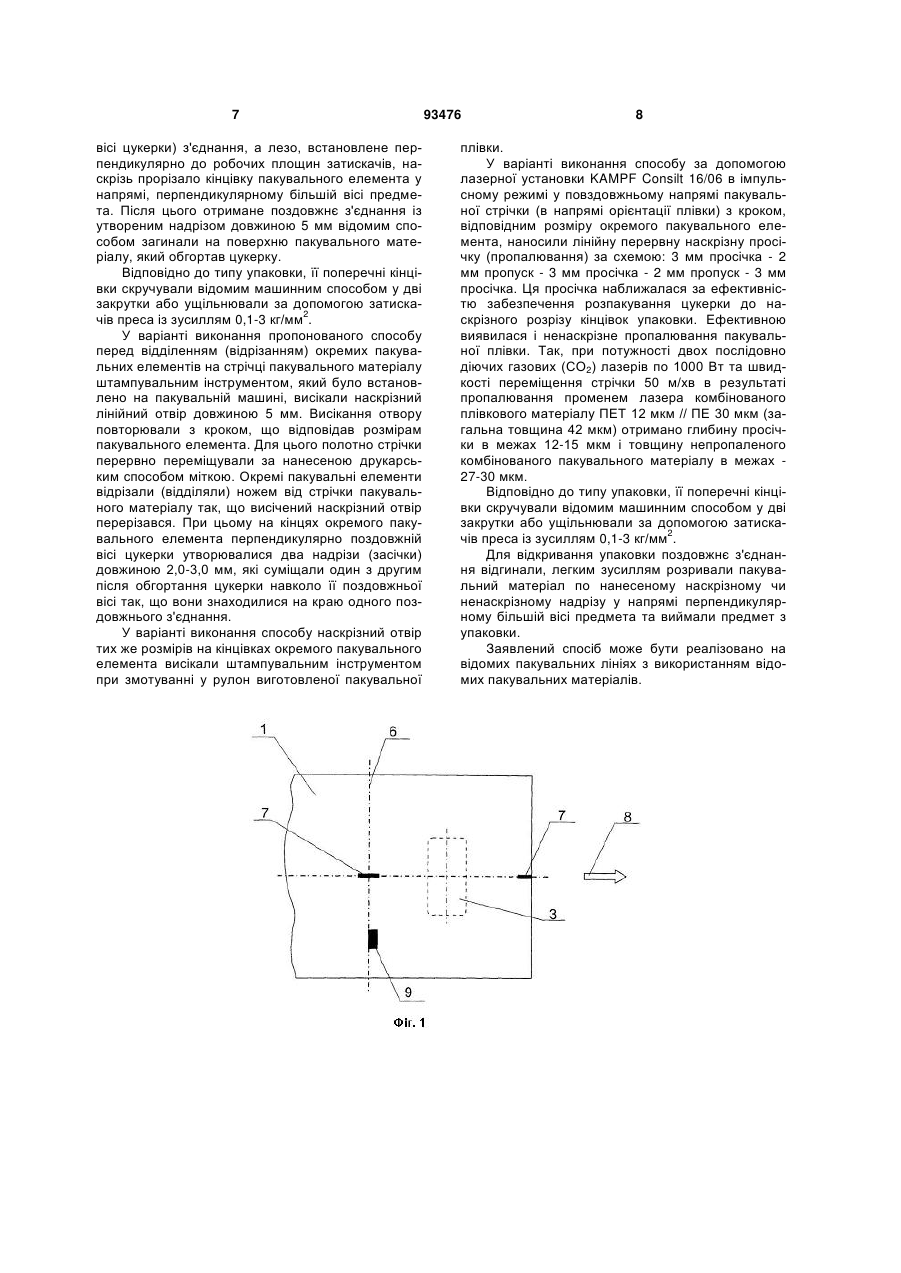 7

93476

8

вісі цукерки) з'єднання, а лезо, встановлене перпендикулярно до робочих площин затискачів, наскрізь прорізало кінцівку пакувального елемента у напрямі, перпендикулярному більшій вісі предмета. Після цього отримане поздовжнє з'єднання із утвореним надрізом довжиною 5 мм відомим способом загинали на поверхню пакувального матеріалу, який обгортав цукерку.

Відповідно до типу упаковки, її поперечні кінцівки скручували відомим машинним способом у дві закрутки або ущільнювали за допомогою затискачів преса із зусиллям 0,1-3 кг/мм$^2$.

У варіанті виконання пропонованого способу перед відділенням (відрізанням) окремих пакувальних елементів на стрічці пакувального матеріалу штампувальним інструментом, який було встановлено на пакувальній машині, висікали наскрізний лінійний отвір довжиною 5 мм. Висікання отвору повторювали з кроком, що відповідав розмірам пакувального елемента. Для цього полотно стрічки перервно переміщували за нанесеною друкарським способом міткою. Окремі пакувальні елементи відрізали (відділяли) ножем від стрічки пакувального матеріалу так, що висічений наскрізний отвір перерізався. При цьому на кінцях окремого пакувального елемента перпендикулярно поздовжній вісі цукерки утворювалися два надрізи (засічки) довжиною 2,0-3,0 мм, які суміщали один з другим після обгортання цукерки навколо її поздовжньої вісі так, що вони знаходилися на краю одного поздовжнього з'єднання.

У варіанті виконання способу наскрізний отвір тих же розмірів на кінцівках окремого пакувального елемента висікали штампувальним інструментом при змотуванні у рулон виготовленої пакувальної плівки.

У варіанті виконання способу за допомогою лазерної установки KAMPF Consilt 16/06 в імпульсному режимі у повздовжньому напрямі пакувальної стрічки (в напрямі орієнтації плівки) з кроком, відповідним розміру окремого пакувального елемента, наносили лінійну перервну наскрізну просічку (пропалювання) за схемою: 3 мм просічка - 2 мм пропуск - 3 мм просічка - 2 мм пропуск - 3 мм просічка. Ця просічка наближалася за ефективністю забезпечення розпакування цукерки до наскрізного розрізу кінцівок упаковки. Ефективною виявилася і ненаскрізне пропалювання пакувальної плівки. Так, при потужності двох послідовно діючих газових ($CO_2$) лазерів по 1000 Вт та швидкості переміщення стрічки 50 м/хв в результаті пропалювання променем лазера комбінованого плівкового матеріалу ПЕТ 12 мкм // ПЕ 30 мкм (загальна товщина 42 мкм) отримано глибину просічки в межах 12-15 мкм і товщину непропаленого комбінованого пакувального матеріалу в межах - 27-30 мкм.

Відповідно до типу упаковки, її поперечні кінцівки скручували відомим машинним способом у дві закрутки або ущільнювали за допомогою затискачів преса із зусиллям 0,1-3 кг/мм$^2$.

Для відкривання упаковки поздовжнє з'єднання відгинали, легким зусиллям розривали пакувальний матеріал по нанесеному наскрізному чи ненаскрізному надрізу у напрямі перпендикулярному більшій вісі предмета та виймали предмет з упаковки.

Заявлений спосіб може бути реалізовано на відомих пакувальних лініях з використанням відомих пакувальних матеріалів.

1
6
7
7
8
3
9

Фіг. 1